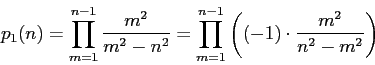 $p_1(n) = \prod_{m=1}^{n-1} \frac{m^2}{m^2 - n^2} = \prod_{m=1}^{n-1} \left( (-1) \cdot \frac{m^2}{n^2 - m^2} \right)$